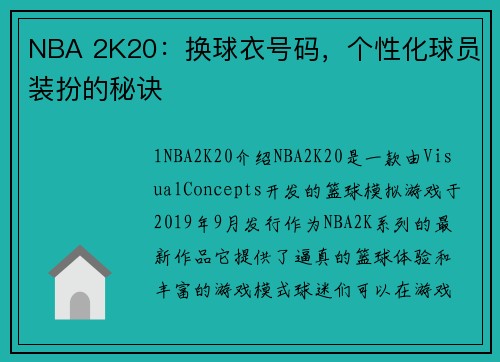 NBA 2K20：换球衣号码，个性化球员装扮的秘诀

1NBA2K20介绍NBA2K20是一款由VisualConcepts开发的篮球模拟游戏于2019年9月发行作为NBA2K系列的最新作品它提供了逼真的篮球体验和丰富的游戏模式球迷们可以在游戏